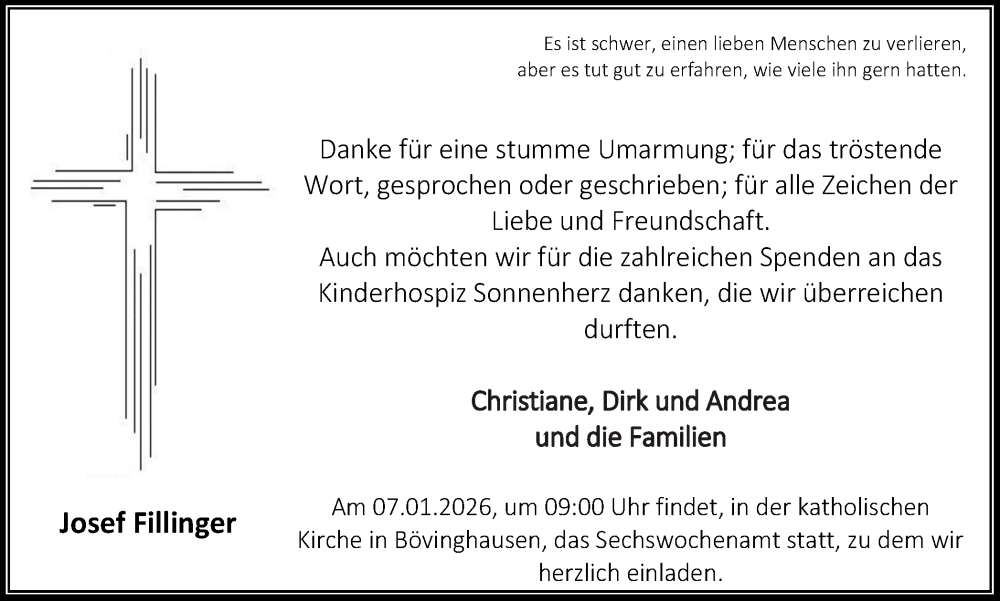 Es ist schwer, einen lieben Menschen zu verlieren, aber es tut gut zu erfahren, wie viele ihn gern hatten.

Danke für eine stumme Umarmung; für das tröstende Wort, gesprochen oder geschrieben; für alle Zeichen der Liebe und Freundschaft.
Auch möchten wir für die zahlreichen Spenden an das Kinderhospiz Sonnenherz danken, die wir überreichen durften.

Christiane, Dirk und Andrea
und die Familien

Josef Fillinger

Am 07.01.2026, um 09:00 Uhr findet, in der katholischen Kirche in Bövinghausen, das Sechswochenamt statt, zu dem wir herzlich einladen.